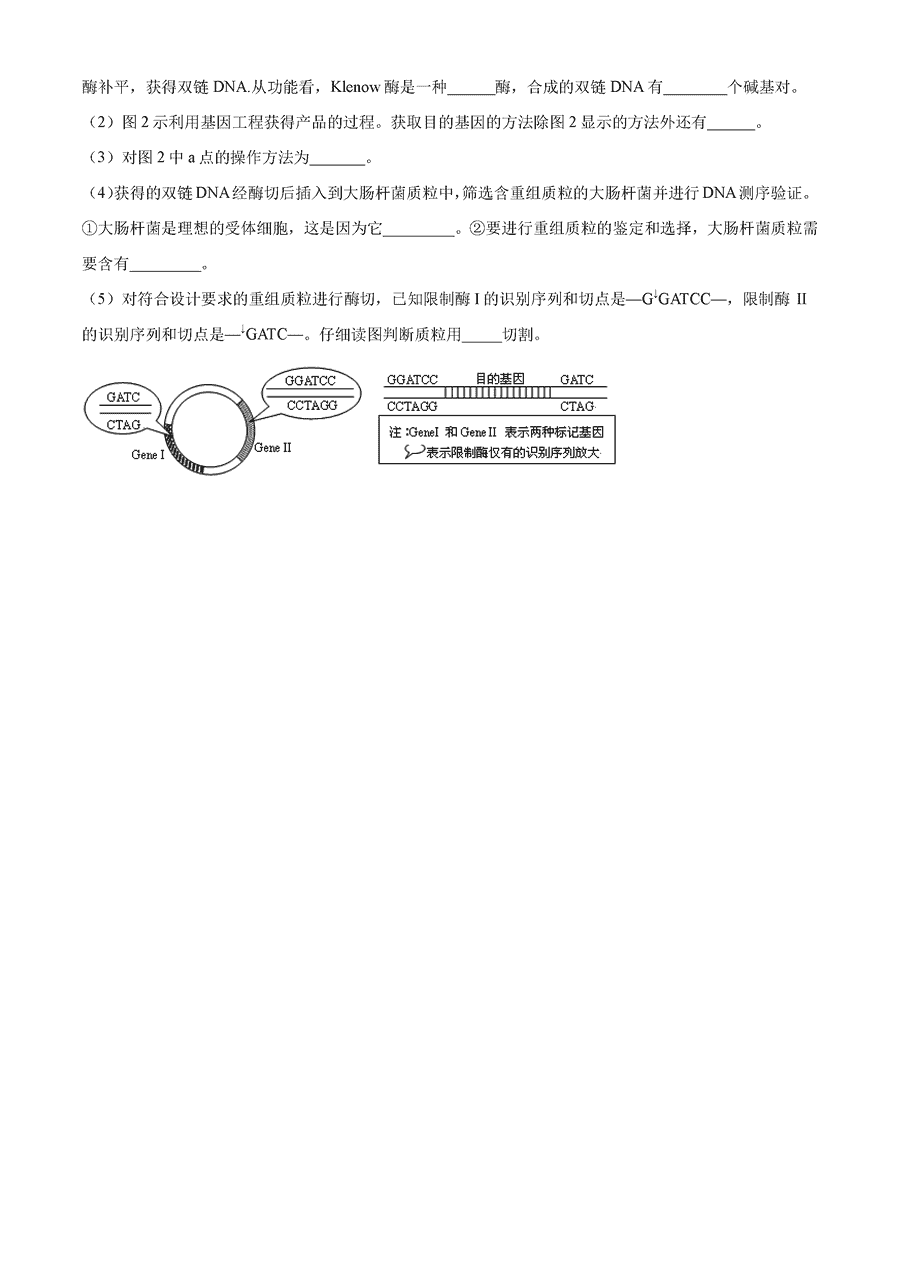 酶补平，获得双链 DNA.从功能看，Klenow 酶是一种______酶，合成的双链 DNA 有________个碱基对。

（2）图 2 示利用基因工程获得产品的过程。获取目的基因的方法除图 2 显示的方法外还有______。

（3）对图 2 中 a 点的操作方法为_______。

（4）获得的双链 DNA 经酶切后插入到大肠杆菌质粒中，筛选含重组质粒的大肠杆菌并进行 DNA 测序验证。①大肠杆菌是理想的受体细胞，这是因为它_________。②要进行重组质粒的鉴定和选择，大肠杆菌质粒需要含有_________。

（5）对符合设计要求的重组质粒进行酶切，已知限制酶 I 的识别序列和切点是—G↓GATCC—，限制酶 II 的识别序列和切点是—↓GATC—。仔细读图判断质粒用_____切割。

GATC
CTAG
GGATCC
CCTAGG
Gene I
Gene II

GGATCC 目的基因 GATC
CCTAGG CTAG
注：GeneI 和 Gene II 表示两种标记基因
表示限制酶仅有的识别序列放大